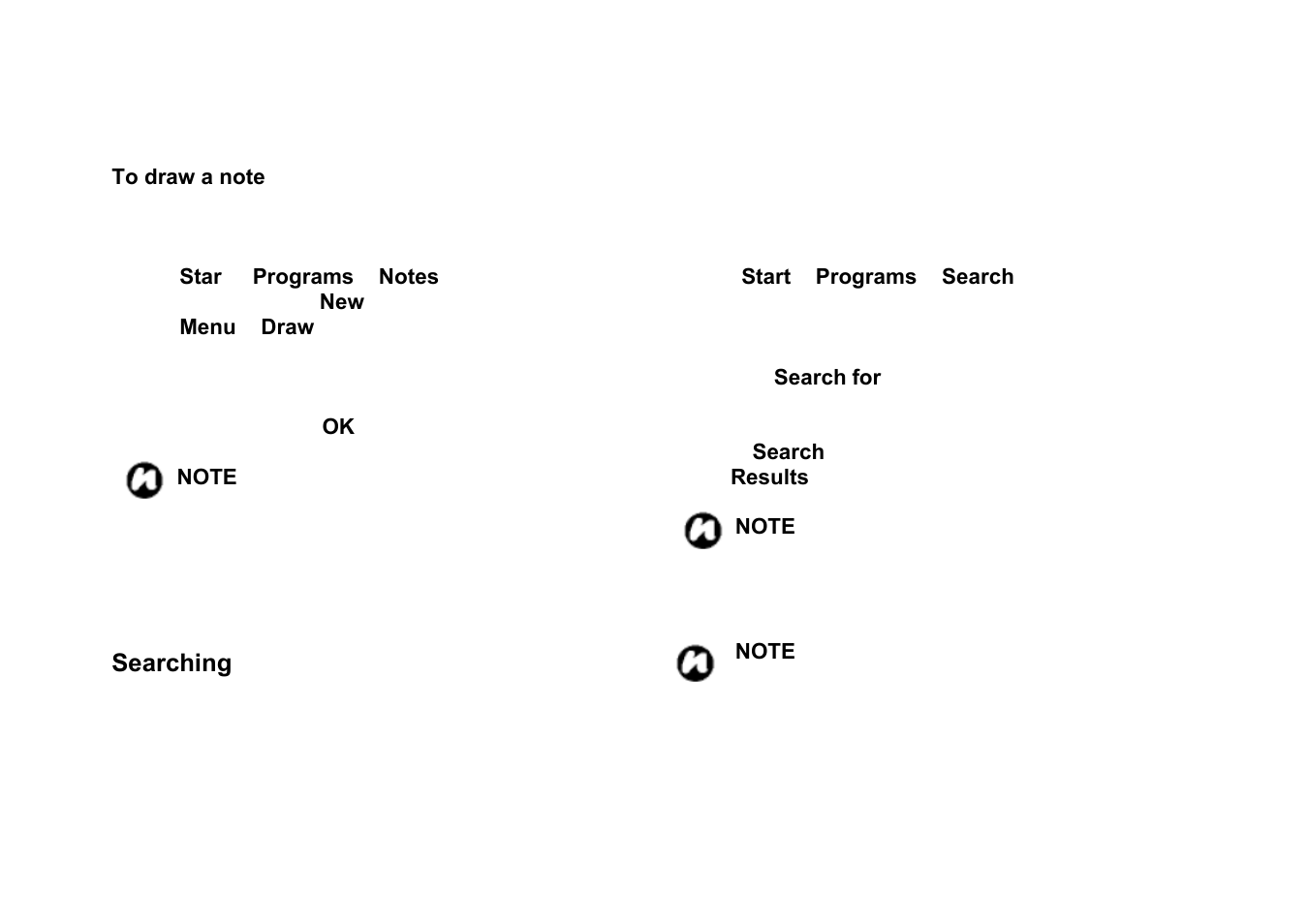 To draw a note

Star Programs Notes New Menu Draw

OK

NOTE

Searching

Start Programs Search

Search for

Search Results

NOTE

NOTE